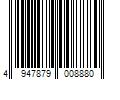 4 947879 008880